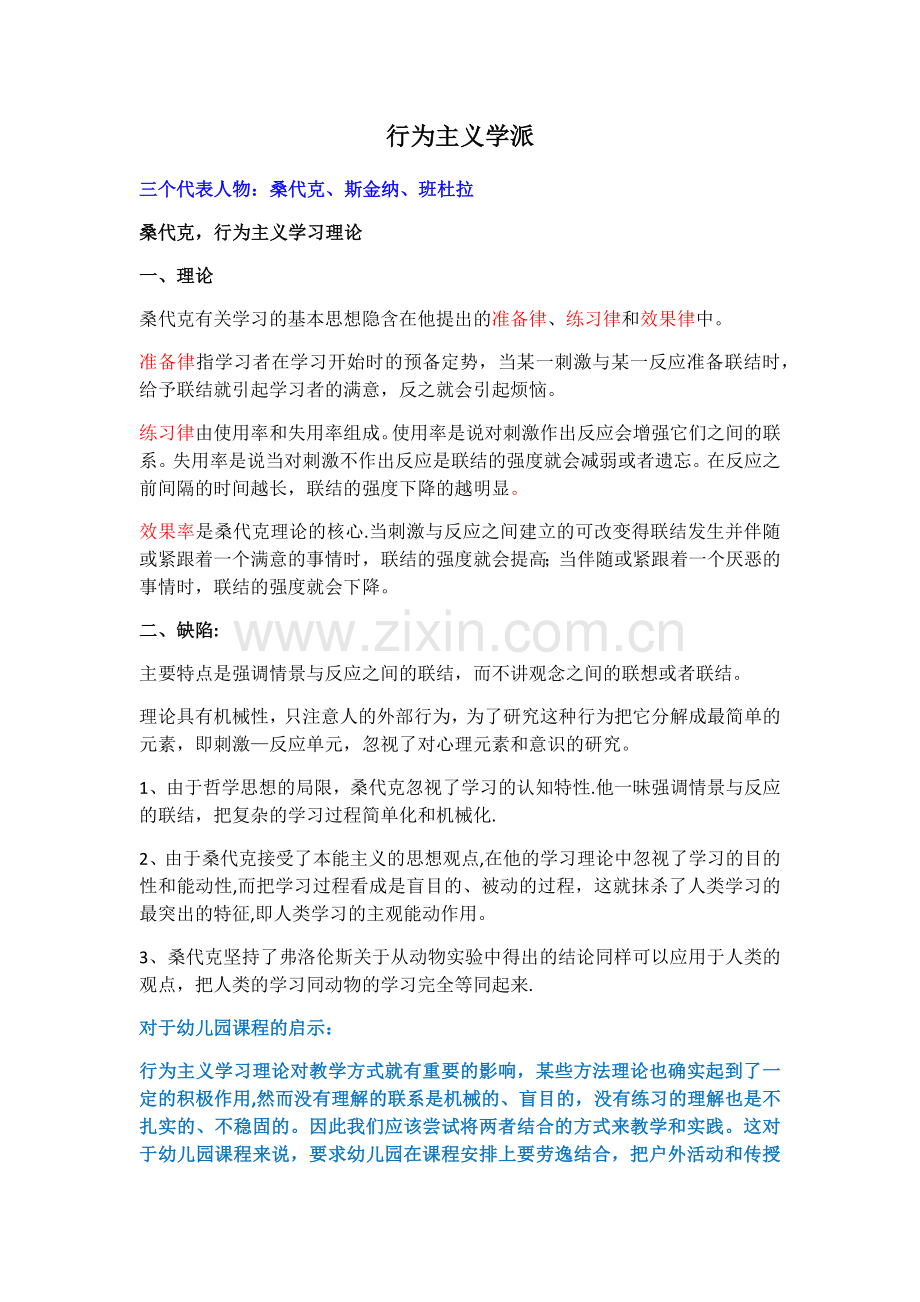 行为主义学派

三个代表人物：桑代克、斯金纳、班杜拉

桑代克，行为主义学习理论

一、理论

桑代克有关学习的基本思想隐含在他提出的准备律、练习律和效果律中。

准备律指学习者在学习开始时的预备定势，当某一刺激与某一反应准备联结时，给予联结就引起学习者的满意，反之就会引起烦恼。

练习律由使用率和失用率组成。使用率是说对刺激作出反应会增强它们之间的联系。失用率是说当对刺激不作出反应是联结的强度就会减弱或者遗忘。在反应之前间隔的时间越长，联结的强度下降的越明显。

效果率是桑代克理论的核心.当刺激与反应之间建立的可改变得联结发生并伴随或紧跟着一个满意的事情时，联结的强度就会提高;当伴随或紧跟着一个厌恶的事情时，联结的强度就会下降。

二、缺陷:

主要特点是强调情景与反应之间的联结，而不讲观念之间的联想或者联结。

理论具有机械性，只注意人的外部行为，为了研究这种行为把它分解成最简单的元素，即刺激—反应单元，忽视了对心理元素和意识的研究。

1、由于哲学思想的局限，桑代克忽视了学习的认知特性.他一昧强调情景与反应的联结，把复杂的学习过程简单化和机械化.

2、由于桑代克接受了本能主义的思想观点,在他的学习理论中忽视了学习的目的性和能动性,而把学习过程看成是盲目的、被动的过程，这就抹杀了人类学习的最突出的特征,即人类学习的主观能动作用。

3、桑代克坚持了弗洛伦斯关于从动物实验中得出的结论同样可以应用于人类的观点，把人类的学习同动物的学习完全等同起来.

对于幼儿园课程的启示：

行为主义学习理论对教学方式就有重要的影响，某些方法理论也确实起到了一定的积极作用,然而没有理解的联系是机械的、盲目的，没有练习的理解也是不扎实的、不稳固的。因此我们应该尝试将两者结合的方式来教学和实践。这对于幼儿园课程来说，要求幼儿园在课程安排上要劳逸结合，把户外活动和传授

www.zixin.com.cn